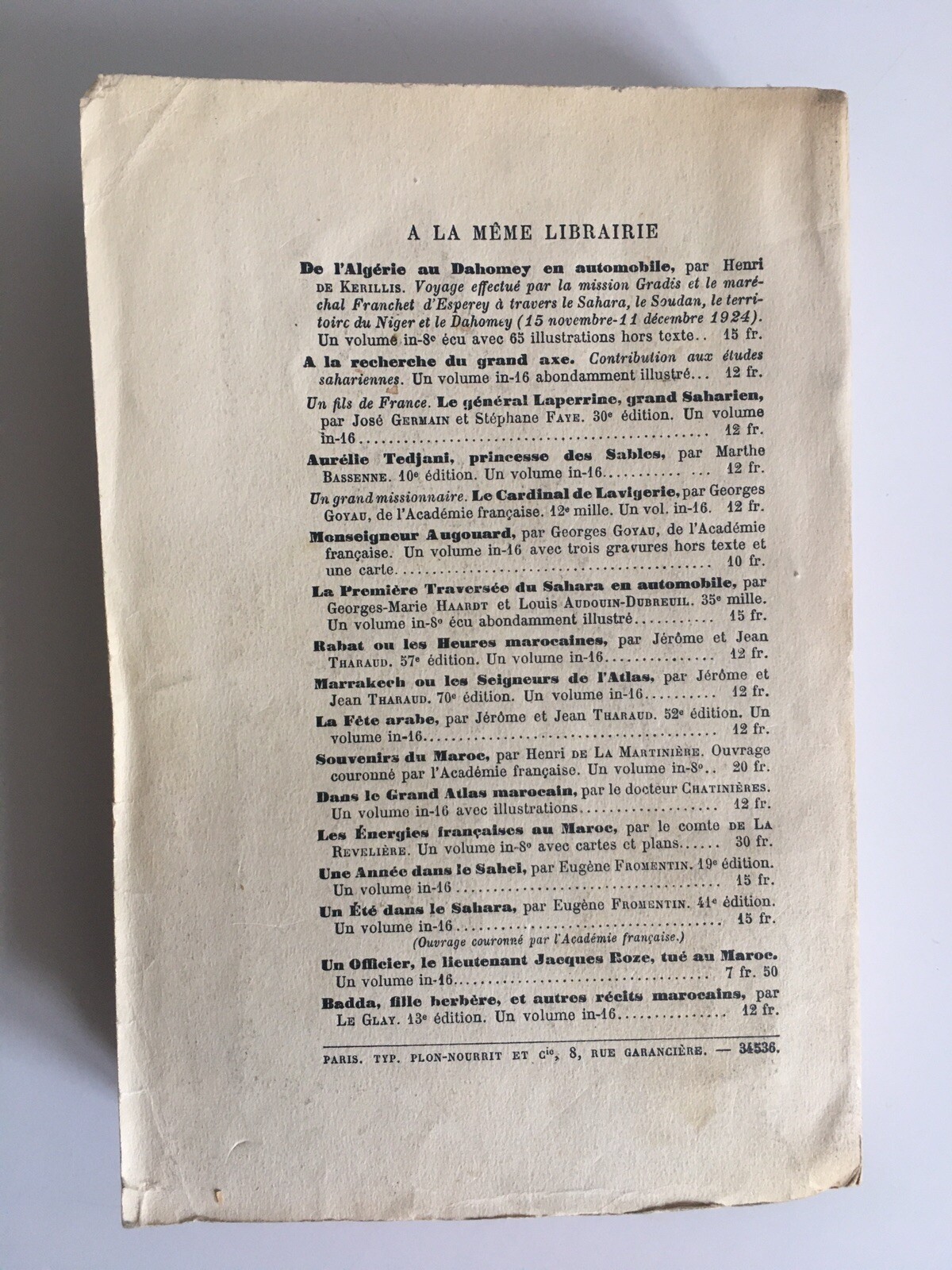 A LA MÊME LIBRAIRIE

De l'Algérie au Dahomey en automobile, par Henri DE KERILLIS. Voyage effectué par la mission Gradis et le maréchal Franchet d'Esperey à travers le Sahara, le Soudan, le territoire du Niger et le Dahomey (15 novembre-11 décembre 1924). Un volume in-8° écu avec 65 illustrations hors texte.. 15 fr.

A la recherche du grand axe. Contribution aux études sahariennes. Un volume in-16 abondamment illustré... 12 fr.

Un fils de France. Le général Laperrine, grand Saharien, par José GERMAIN et Stéphane FAYE. 30e édition. Un volume in-16........ 12 fr.

Aurélie Tedjani, princesse des Sables, par Marthe BASSENNE. 10e édition. Un volume in-16........ 12 fr.

Un grand missionnaire. Le Cardinal de Lavigerie, par Georges GOYAU, de l'Académie française. 12e mille. Un vol. in-16. 12 fr.

Monseigneur Augouard, par Georges GOYAU, de l'Académie française. Un volume in-16 avec trois gravures hors texte et une carte........ 10 fr.

La Première Traversée du Sahara en automobile, par Georges-Marie HAARDT et Louis AUDOUIN-DUBREUIL. 35e mille. Un volume in-8° écu abondamment illustré........ 15 fr.

Rabat ou les Heures marocaines, par Jérôme et Jean THARAUD. 57e édition. Un volume in-16........ 12 fr.

Marrakech ou les Seigneurs de l'Atlas, par Jérôme et Jean THARAUD. 70e édition. Un volume in-16........ 12 fr.

La Fête arabe, par Jérôme et Jean THARAUD. 52e édition. Un volume in-16........ 12 fr.

Souvenirs du Maroc, par Henri DE LA MARTINIÈRE. Ouvrage couronné par l'Académie française. Un volume in-8°.. 20 fr.

Dans le Grand Atlas marocain, par le docteur CHATINIÈRES. Un volume in-16 avec illustrations........ 12 fr.

Les Énergies françaises au Maroc, par le comte DE LA REVELIÈRE. Un volume in-8° avec cartes et plans...... 30 fr.

Une Année dans le Sahel, par Eugène FROMENTIN. 19e édition. Un volume in-16........ 15 fr.

Un Été dans le Sahara, par Eugène FROMENTIN. 41e édition. Un volume in-16........ 15 fr.
(Ouvrage couronné par l'Académie française.)

Un Officier, le lieutenant Jacques Roze, tué au Maroc. Un volume in-16........ 7 fr. 50

Badda, fille berbère, et autres récits marocains, par LE GLAY. 13e édition. Un volume in-16........ 12 fr.

PARIS. TYP. PLON-NOURRIT ET Cie, 8, RUE GARANCIÈRE. — 34536.